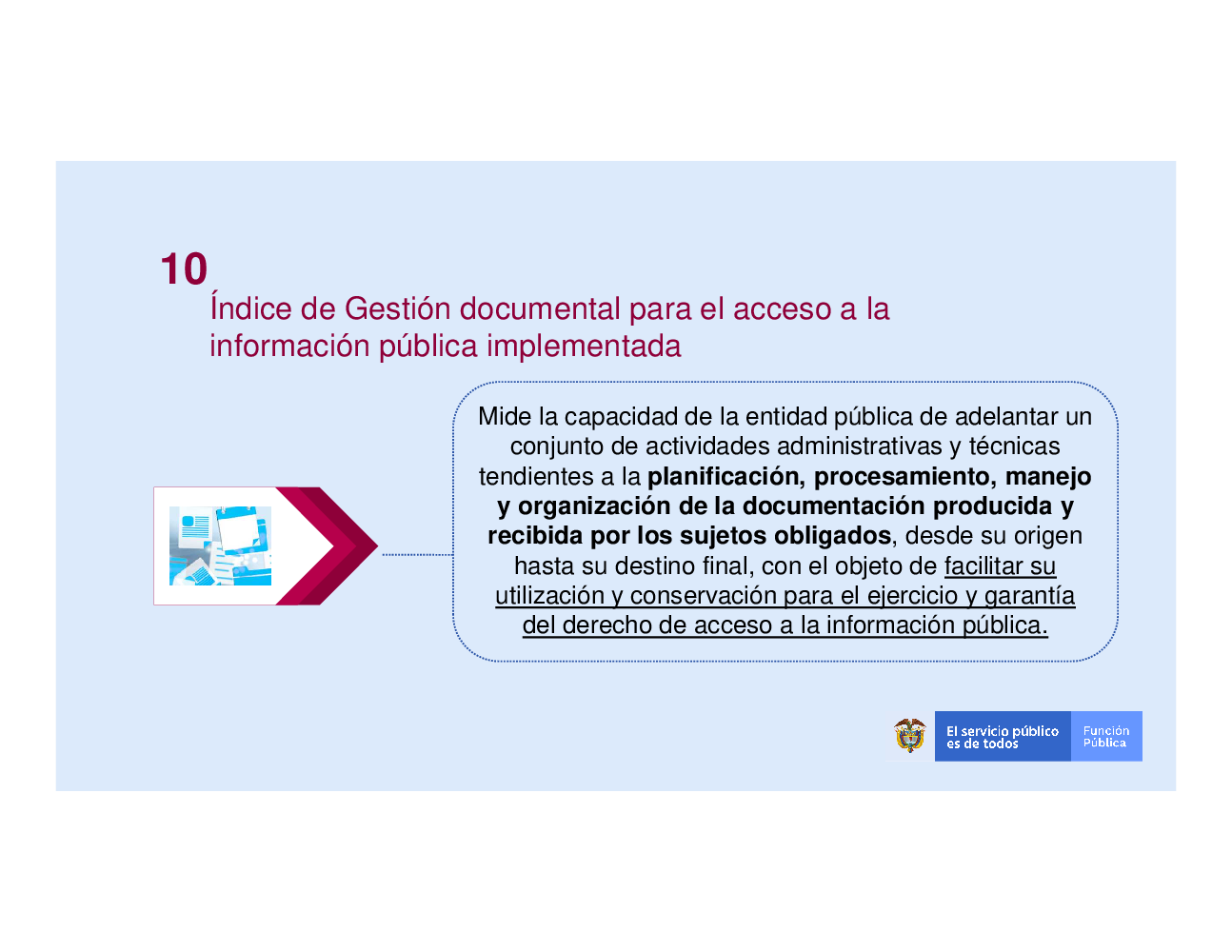 10

Índice de Gestión documental para el acceso a la información pública implementada

Mide la capacidad de la entidad pública de adelantar un conjunto de actividades administrativas y técnicas tendientes a la planificación, procesamiento, manejo y organización de la documentación producida y recibida por los sujetos obligados, desde su origen hasta su destino final, con el objeto de facilitar su utilización y conservación para el ejercicio y garantía del derecho de acceso a la información pública.

El servicio público es de todos

Función Pública